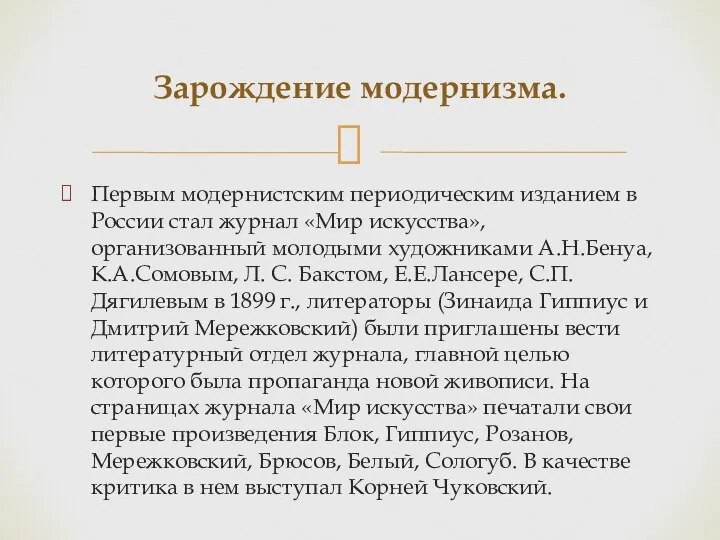 Зарождение модернизма.

Первым модернистским периодическим изданием в России стал журнал «Мир искусства», организованный молодыми художниками А.Н.Бенуа, К.А.Сомовым, Л. С. Бакстом, Е.Е.Лансере, С.П. Дягилевым в 1899 г., литераторы (Зинаида Гиппиус и Дмитрий Мережковский) были приглашены вести литературный отдел журнала, главной целью которого была пропаганда новой живописи. На страницах журнала «Мир искусства» печатали свои первые произведения Блок, Гиппиус, Розанов, Мережковский, Брюсов, Белый, Сологуб. В качестве критика в нем выступал Корней Чуковский.